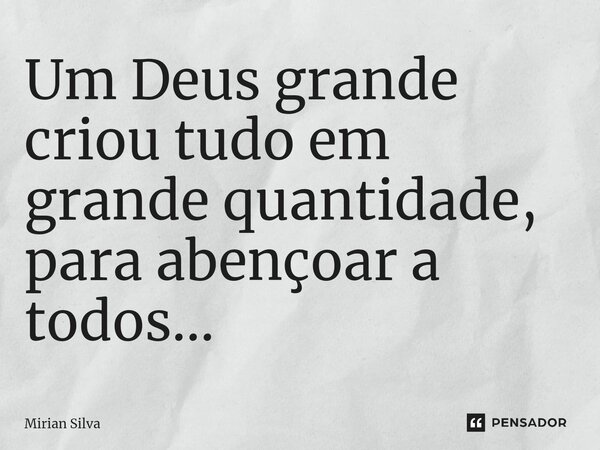 Um Deus grande criou tudo em grande quantidade, para abençoar a todos...

Mirian Silva

PENSADOR